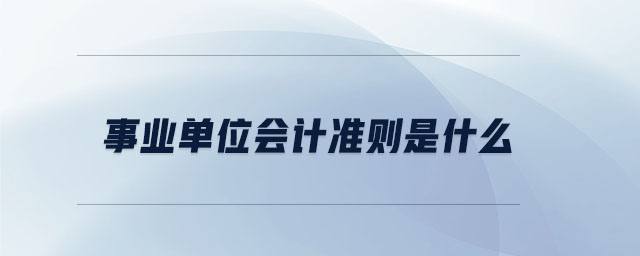 事业单位会计准则是什么